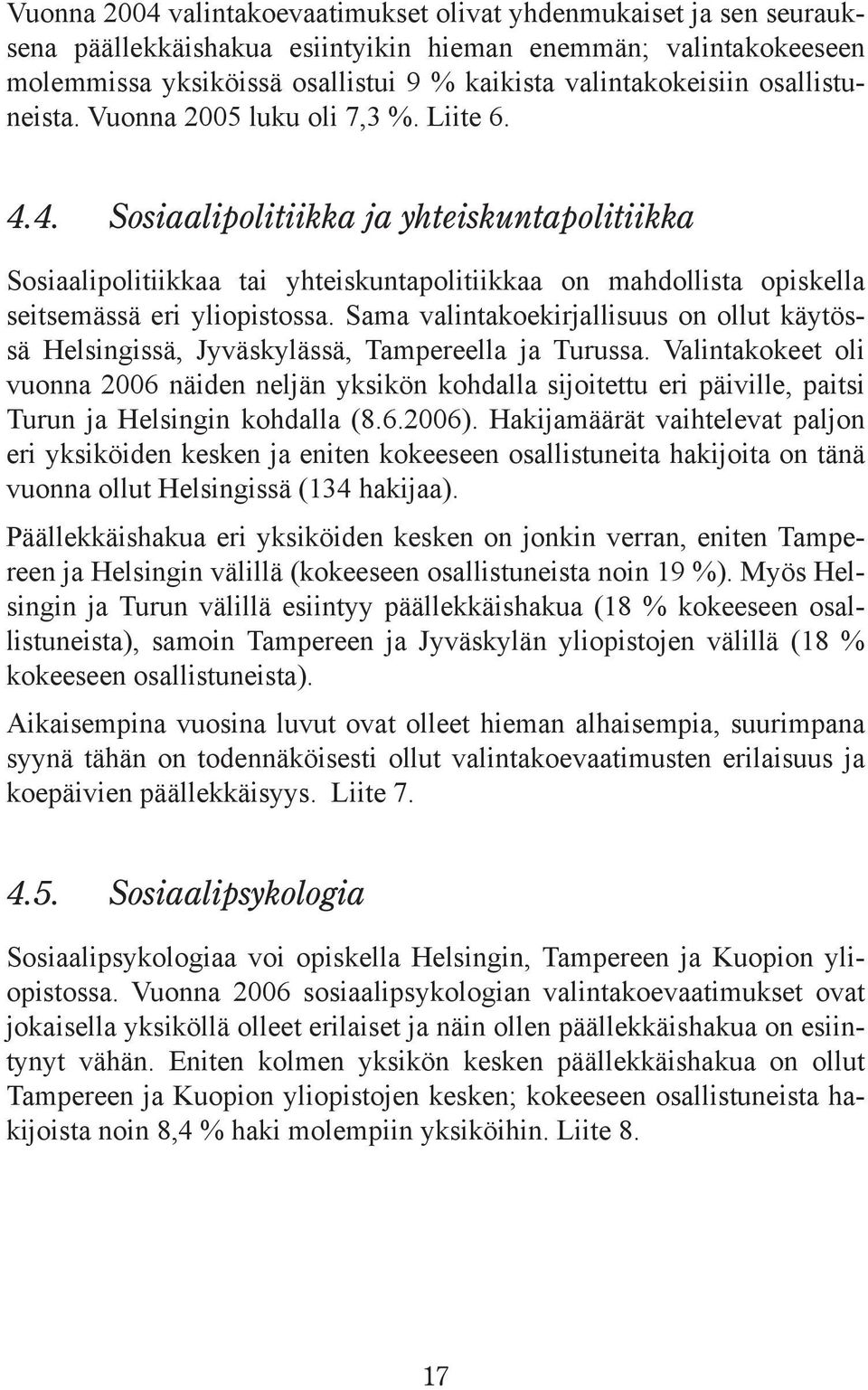 Vuonna 2004 valintakoevaatimukset olivat yhdenmukaiset ja sen seurauksena päällekkäishakua esiintyikin hieman enemmän; valintakokeeseen molemmissa yksiköissä osallistui 9 % kaikista valintakokeisiin osallistuneista. Vuonna 2005 luku oli 7,3 %. Liite 6.

4.4. Sosiaalipolitiikka ja yhteiskuntapolitiikka

Sosiaalipolitiikkaa tai yhteiskuntapolitiikkaa on mahdollista opiskella seitsemässä eri yliopistossa. Sama valintakoekirjallisuus on ollut käytössä Helsingissä, Jyväskylässä, Tampereella ja Turussa. Valintakokeet oli vuonna 2006 näiden neljän yksikön kohdalla sijoitettu eri päiville, paitsi Turun ja Helsingin kohdalla (8.6.2006). Hakijamäärät vaihtelevat paljon eri yksiköiden kesken ja eniten kokeeseen osallistuneita hakijoita on tänä vuonna ollut Helsingissä (134 hakijaa).

Päällekkäishakua eri yksiköiden kesken on jonkin verran, eniten Tampereen ja Helsingin välillä (kokeeseen osallistuneista noin 19 %). Myös Helsingin ja Turun välillä esiintyy päällekkäishakua (18 % kokeeseen osallistuneista), samoin Tampereen ja Jyväskylän yliopistojen välillä (18 % kokeeseen osallistuneista).

Aikaisempina vuosina luvut ovat olleet hieman alhaisempia, suurimpana syynä tähän on todennäköisesti ollut valintakoevaatimusten erilaisuus ja koepäivien päällekkäisyys. Liite 7.

4.5. Sosiaalipsykologia

Sosiaalipsykologiaa voi opiskella Helsingin, Tampereen ja Kuopion yliopistossa. Vuonna 2006 sosiaalipsykologian valintakoevaatimukset ovat jokaisella yksiköllä olleet erilaiset ja näin ollen päällekkäishakua on esiintynyt vähän. Eniten kolmen yksikön kesken päällekkäishakua on ollut Tampereen ja Kuopion yliopistojen kesken; kokeeseen osallistuneista hakijoista noin 8,4 % haki molempiin yksiköihin. Liite 8.

17